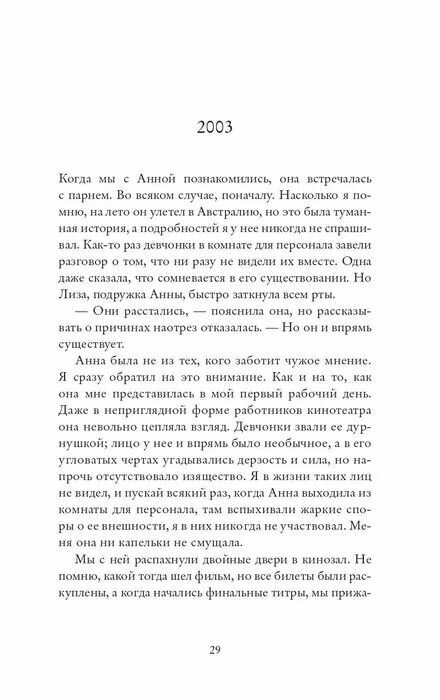 2003

Когда мы с Анной познакомились, она встречалась с парнем. Во всяком случае, поначалу. Насколько я помню, на лето он улетел в Австралию, но это была туманная история, а подробностей я у нее никогда не спрашивал. Как-то раз девчонки в комнате для персонала завели разговор о том, что ни разу не видели их вместе. Одна даже сказала, что сомневается в его существовании. Но Лиза, подружка Анны, быстро заткнула всем рты.

— Они расстались, — пояснила она, но рассказывать о причинах наотрез отказалась. — Но он и впрямь существует.

Анна была не из тех, кого заботит чужое мнение. Я сразу обратил на это внимание. Как и на то, как она мне представилась в мой первый рабочий день. Даже в неприглядной форме работников кинотеатра она невольно цепляла взгляд. Девчонки звали ее дурнушкой; лицо у нее и впрямь было необычное, а в его угловатых чертах угадывались дерзость и сила, но напрочь отсутствовало изящество. Я в жизни таких лиц не видел, и пускай всякий раз, когда Анна выходила из комнаты для персонала, там вспыхивали жаркие споры о ее внешности, я в них никогда не участвовал. Меня она ни капельки не смущала.

Мы с ней распахнули двойные двери в кинозал. Не помню, какой тогда шел фильм, но все билеты были раскуплены, а когда начались финальные титры, мы прижа-

29